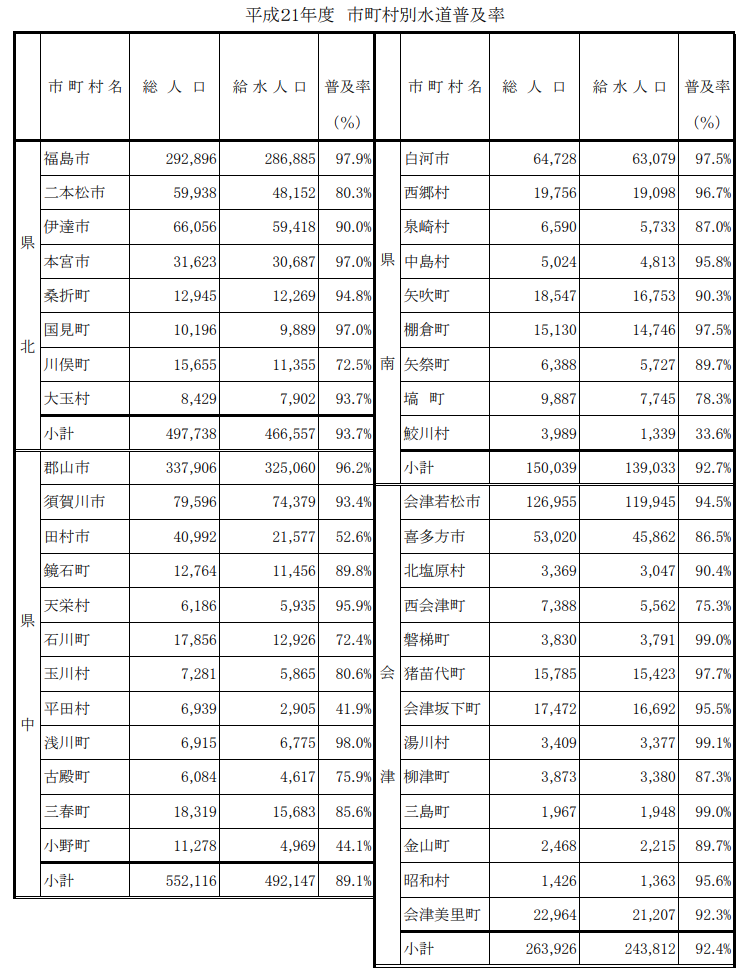 平成21年度　市町村別水道普及率

| | 市町村名 | 総人口 | 給水人口 | 普及率(%) |
|---|---|---|---|---|
| 県北 | 福島市 | 292,896 | 286,885 | 97.9% |
| | 二本松市 | 59,938 | 48,152 | 80.3% |
| | 伊達市 | 66,056 | 59,418 | 90.0% |
| | 本宮市 | 31,623 | 30,687 | 97.0% |
| | 桑折町 | 12,945 | 12,269 | 94.8% |
| | 国見町 | 10,196 | 9,889 | 97.0% |
| | 川俣町 | 15,655 | 11,355 | 72.5% |
| | 大玉村 | 8,429 | 7,902 | 93.7% |
| | 小計 | 497,738 | 466,557 | 93.7% |
| 県中 | 郡山市 | 337,906 | 325,060 | 96.2% |
| | 須賀川市 | 79,596 | 74,379 | 93.4% |
| | 田村市 | 40,992 | 21,577 | 52.6% |
| | 鏡石町 | 12,764 | 11,456 | 89.8% |
| | 天栄村 | 6,186 | 5,935 | 95.9% |
| | 石川町 | 17,856 | 12,926 | 72.4% |
| | 玉川村 | 7,281 | 5,865 | 80.6% |
| | 平田村 | 6,939 | 2,905 | 41.9% |
| | 浅川町 | 6,915 | 6,775 | 98.0% |
| | 古殿町 | 6,084 | 4,617 | 75.9% |
| | 三春町 | 18,319 | 15,683 | 85.6% |
| | 小野町 | 11,278 | 4,969 | 44.1% |
| | 小計 | 552,116 | 492,147 | 89.1% |

| | 市町村名 | 総人口 | 給水人口 | 普及率(%) |
|---|---|---|---|---|
| 県南 | 白河市 | 64,728 | 63,079 | 97.5% |
| | 西郷村 | 19,756 | 19,098 | 96.7% |
| | 泉崎村 | 6,590 | 5,733 | 87.0% |
| | 中島村 | 5,024 | 4,813 | 95.8% |
| | 矢吹町 | 18,547 | 16,753 | 90.3% |
| | 棚倉町 | 15,130 | 14,746 | 97.5% |
| | 矢祭町 | 6,388 | 5,727 | 89.7% |
| | 塙　町 | 9,887 | 7,745 | 78.3% |
| | 鮫川村 | 3,989 | 1,339 | 33.6% |
| | 小計 | 150,039 | 139,033 | 92.7% |
| 会津 | 会津若松市 | 126,955 | 119,945 | 94.5% |
| | 喜多方市 | 53,020 | 45,862 | 86.5% |
| | 北塩原村 | 3,369 | 3,047 | 90.4% |
| | 西会津町 | 7,388 | 5,562 | 75.3% |
| | 磐梯町 | 3,830 | 3,791 | 99.0% |
| | 猪苗代町 | 15,785 | 15,423 | 97.7% |
| | 会津坂下町 | 17,472 | 16,692 | 95.5% |
| | 湯川村 | 3,409 | 3,377 | 99.1% |
| | 柳津町 | 3,873 | 3,380 | 87.3% |
| | 三島町 | 1,967 | 1,948 | 99.0% |
| | 金山町 | 2,468 | 2,215 | 89.7% |
| | 昭和村 | 1,426 | 1,363 | 95.6% |
| | 会津美里町 | 22,964 | 21,207 | 92.3% |
| | 小計 | 263,926 | 243,812 | 92.4% |